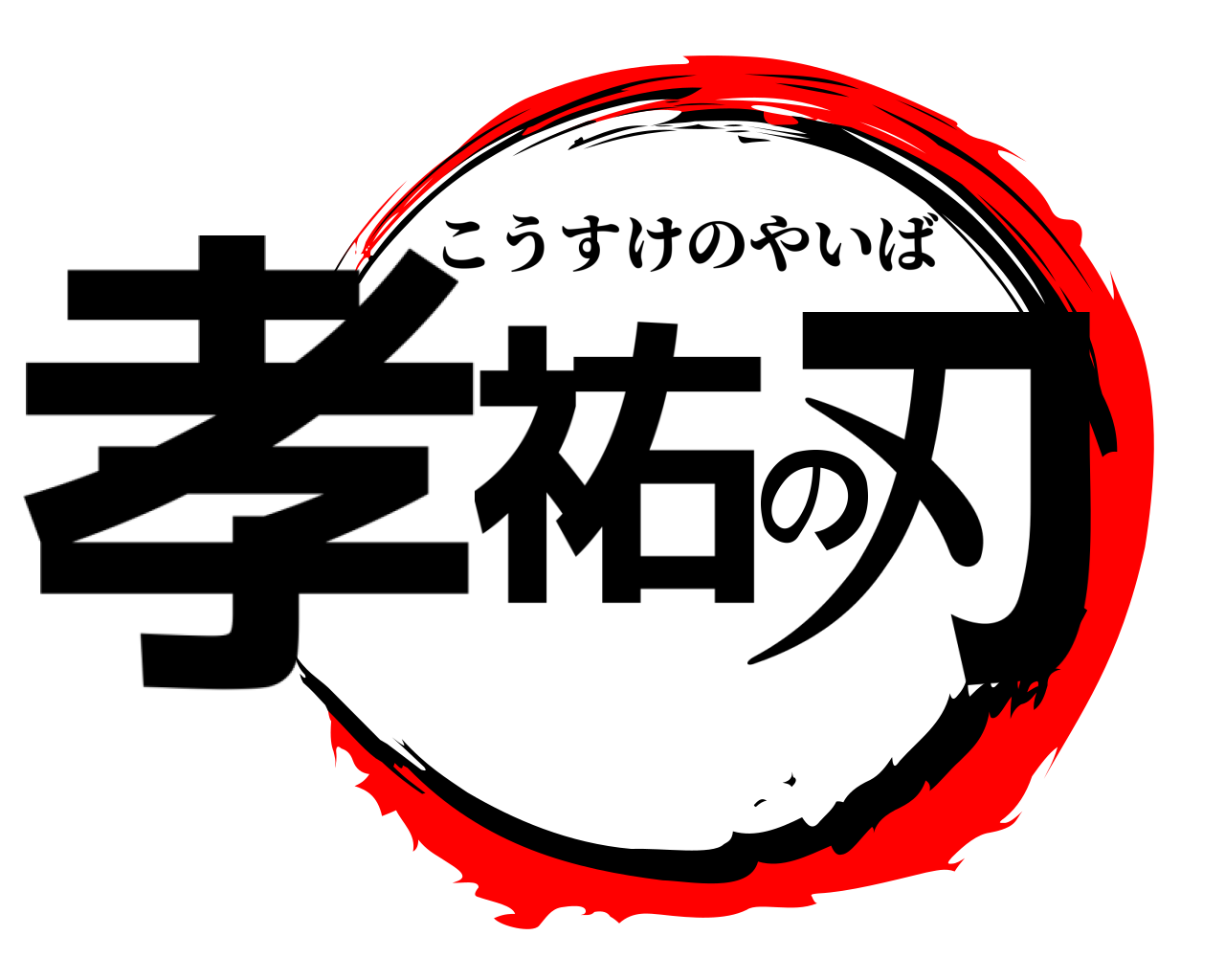 こうすけのやいば
孝祐の刃